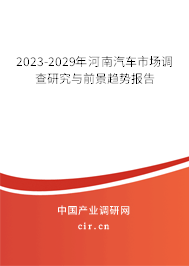 2023-2029年河南汽车市场调查研究与前景趋势报告

中国产业调研网

cir.cn